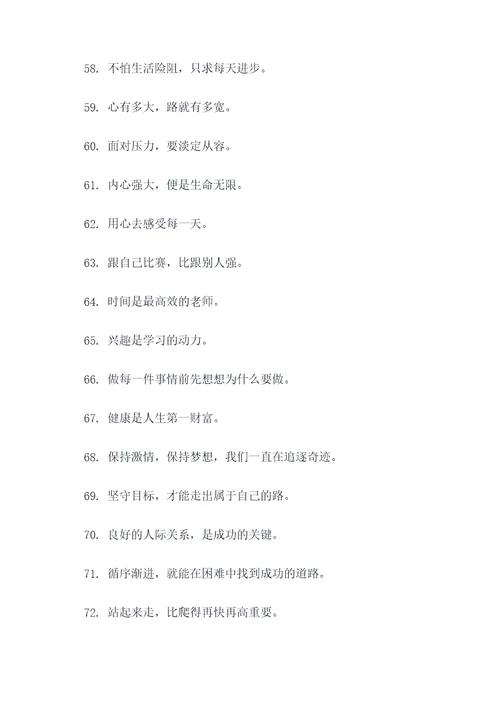 58. 不怕生活险阻，只求每天进步。

59. 心有多大，路就有多宽。

60. 面对压力，要淡定从容。

61. 内心强大，便是生命无限。

62. 用心去感受每一天。

63. 跟自己比赛，比跟别人强。

64. 时间是最高效的老师。

65. 兴趣是学习的动力。

66. 做每一件事情前先想想为什么要做。

67. 健康是人生第一财富。

68. 保持激情，保持梦想，我们一直在追逐奇迹。

69. 坚守目标，才能走出属于自己的路。

70. 良好的人际关系，是成功的关键。

71. 循序渐进，就能在困难中找到成功的道路。

72. 站起来走，比爬得再快再高重要。